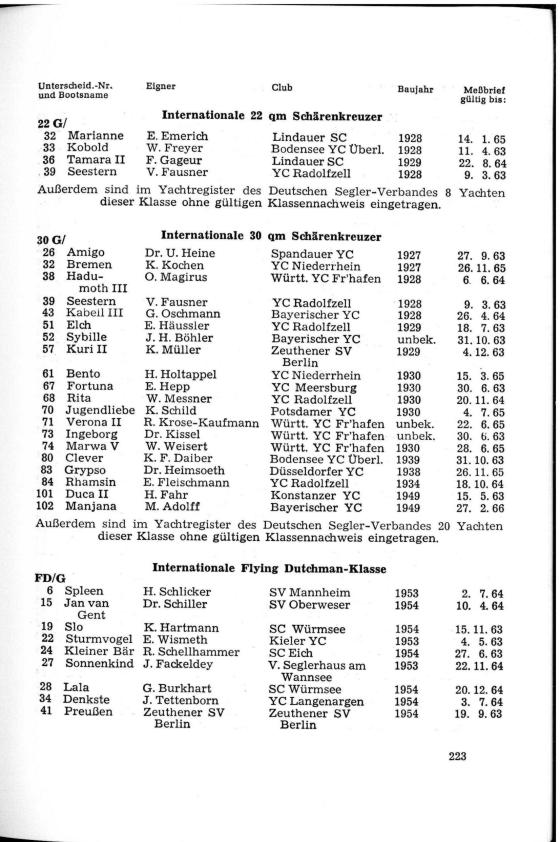 | Unterscheid.-Nr. und Bootsname | Eigner | Club | Baujahr | Meßbrief gültig bis: |
|---|---|---|---|---|

Internationale 22 qm Schärenkreuzer

22 G/

| | | | | |
|---|---|---|---|---|
| 32 Marianne | E. Emerich | Lindauer SC | 1928 | 14. 1. 65 |
| 33 Kobold | W. Freyer | Bodensee YC Überl. | 1928 | 11. 4. 63 |
| 36 Tamara II | F. Gageur | Lindauer SC | 1929 | 22. 8. 64 |
| 39 Seestern | V. Fausner | YC Radolfzell | 1928 | 9. 3. 63 |

Außerdem sind im Yachtregister des Deutschen Segler-Verbandes 8 Yachten dieser Klasse ohne gültigen Klassennachweis eingetragen.

Internationale 30 qm Schärenkreuzer

30 G/

| | | | | |
|---|---|---|---|---|
| 26 Amigo | Dr. U. Heine | Spandauer YC | 1927 | 27. 9. 63 |
| 32 Bremen | K. Kochen | YC Niederrhein | 1927 | 26. 11. 65 |
| 38 Hadumoth III | O. Magirus | Württ. YC Fr'hafen | 1928 | 6. 6. 64 |
| 39 Seestern | V. Fausner | YC Radolfzell | 1928 | 9. 3. 63 |
| 43 Kabell III | G. Oschmann | Bayerischer YC | 1928 | 26. 4. 64 |
| 51 Elch | E. Häussler | YC Radolfzell | 1929 | 18. 7. 63 |
| 52 Sybille | J. H. Böhler | Bayerischer YC | unbek. | 31. 10. 63 |
| 57 Kuri II | K. Müller | Zeuthener SV Berlin | 1929 | 4. 12. 63 |
| 61 Bento | H. Holtappel | YC Niederrhein | 1930 | 15. 3. 65 |
| 67 Fortuna | E. Hepp | YC Meersburg | 1930 | 30. 6. 63 |
| 68 Rita | W. Messner | YC Radolfzell | 1930 | 20. 11. 64 |
| 70 Jugendliebe | K. Schild | Potsdamer YC | 1930 | 4. 7. 65 |
| 71 Verona II | R. Krose-Kaufmann | Württ. YC Fr'hafen | unbek. | 22. 6. 65 |
| 73 Ingeborg | Dr. Kissel | Württ. YC Fr'hafen | unbek. | 30. 6. 63 |
| 74 Marwa V | W. Weisert | Württ. YC Fr'hafen | 1930 | 28. 6. 65 |
| 80 Clever | K. F. Daiber | Bodensee YC Überl. | 1939 | 31. 10. 63 |
| 83 Grypso | Dr. Heimsoeth | Düsseldorfer YC | 1938 | 26. 11. 65 |
| 84 Rhamsin | E. Fleischmann | YC Radolfzell | 1934 | 18. 10. 64 |
| 101 Duca II | H. Fahr | Konstanzer YC | 1949 | 15. 5. 63 |
| 102 Manjana | M. Adolff | Bayerischer YC | 1949 | 27. 2. 66 |

Außerdem sind im Yachtregister des Deutschen Segler-Verbandes 20 Yachten dieser Klasse ohne gültigen Klassennachweis eingetragen.

Internationale Flying Dutchman-Klasse

FD/G

| | | | | |
|---|---|---|---|---|
| 6 Spleen | H. Schlicker | SV Mannheim | 1953 | 2. 7. 64 |
| 15 Jan van Gent | Dr. Schiller | SV Oberweser | 1954 | 10. 4. 64 |
| 19 Slo | K. Hartmann | SC Würmsee | 1954 | 15. 11. 63 |
| 22 Sturmvogel | E. Wismeth | Kieler YC | 1953 | 4. 5. 63 |
| 24 Kleiner Bär | R. Schellhammer | SC Eich | 1954 | 27. 6. 63 |
| 27 Sonnenkind | J. Fackeldey | V. Seglerhaus am Wannsee | 1953 | 22. 11. 64 |
| 28 Lala | G. Burkhart | SC Würmsee | 1954 | 20. 12. 64 |
| 34 Denkste | J. Tettenborn | YC Langenargen | 1954 | 3. 7. 64 |
| 41 Preußen | Zeuthener SV Berlin | Zeuthener SV Berlin | 1954 | 19. 9. 63 |

223